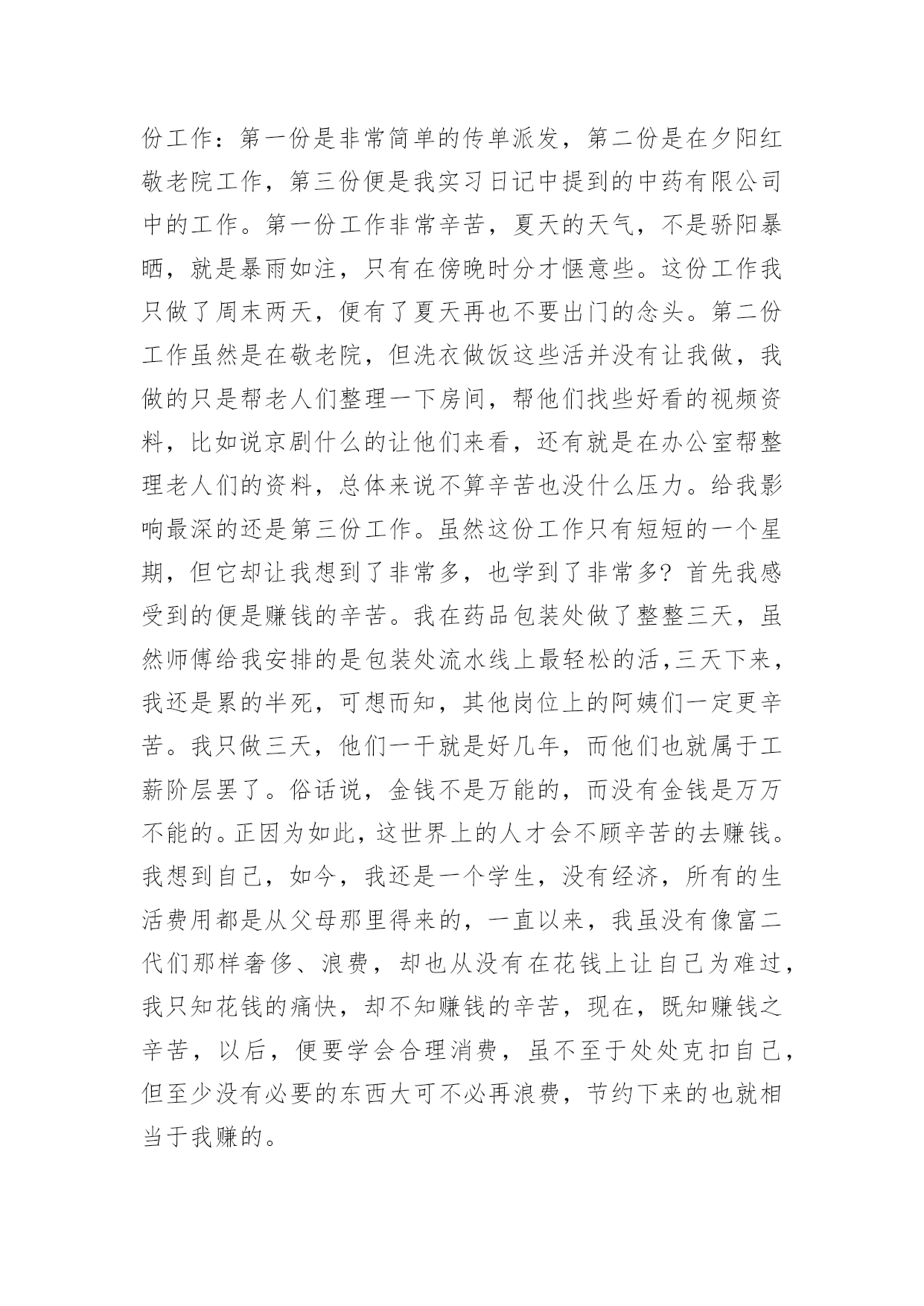 份工作：第一份是非常简单的传单派发，第二份是在夕阳红敬老院工作，第三份便是我实习日记中提到的中药有限公司中的工作。第一份工作非常辛苦，夏天的天气，不是骄阳暴晒，就是暴雨如注，只有在傍晚时分才惬意些。这份工作我只做了周末两天，便有了夏天再也不要出门的念头。第二份工作虽然是在敬老院，但洗衣做饭这些活并没有让我做，我做的只是帮老人们整理一下房间，帮他们找些好看的视频资料，比如说京剧什么的让他们来看，还有就是在办公室帮整理老人们的资料，总体来说不算辛苦也没什么压力。给我影响最深的还是第三份工作。虽然这份工作只有短短的一个星期，但它却让我想到了非常多，也学到了非常多？首先我感受到的便是赚钱的辛苦。我在药品包装处做了整整三天，虽然师傅给我安排的是包装处流水线上最轻松的活，三天下来，我还是累的半死，可想而知，其他岗位上的阿姨们一定更辛苦。我只做三天，他们一干就是好几年，而他们也就属于工薪阶层罢了。俗话说，金钱不是万能的，而没有金钱是万万不能的。正因为如此，这世界上的人才会不顾辛苦的去赚钱。我想到自己，如今，我还是一个学生，没有经济，所有的生活费用都是从父母那里得来的，一直以来，我虽没有像富二代们那样奢侈、浪费，却也从没有在花钱上让自己为难过，我只知花钱的痛快，却不知赚钱的辛苦，现在，既知赚钱之辛苦，以后，便要学会合理消费，虽不至于处处克扣自己，但至少没有必要的东西大可不必再浪费，节约下来的也就相当于我赚的。